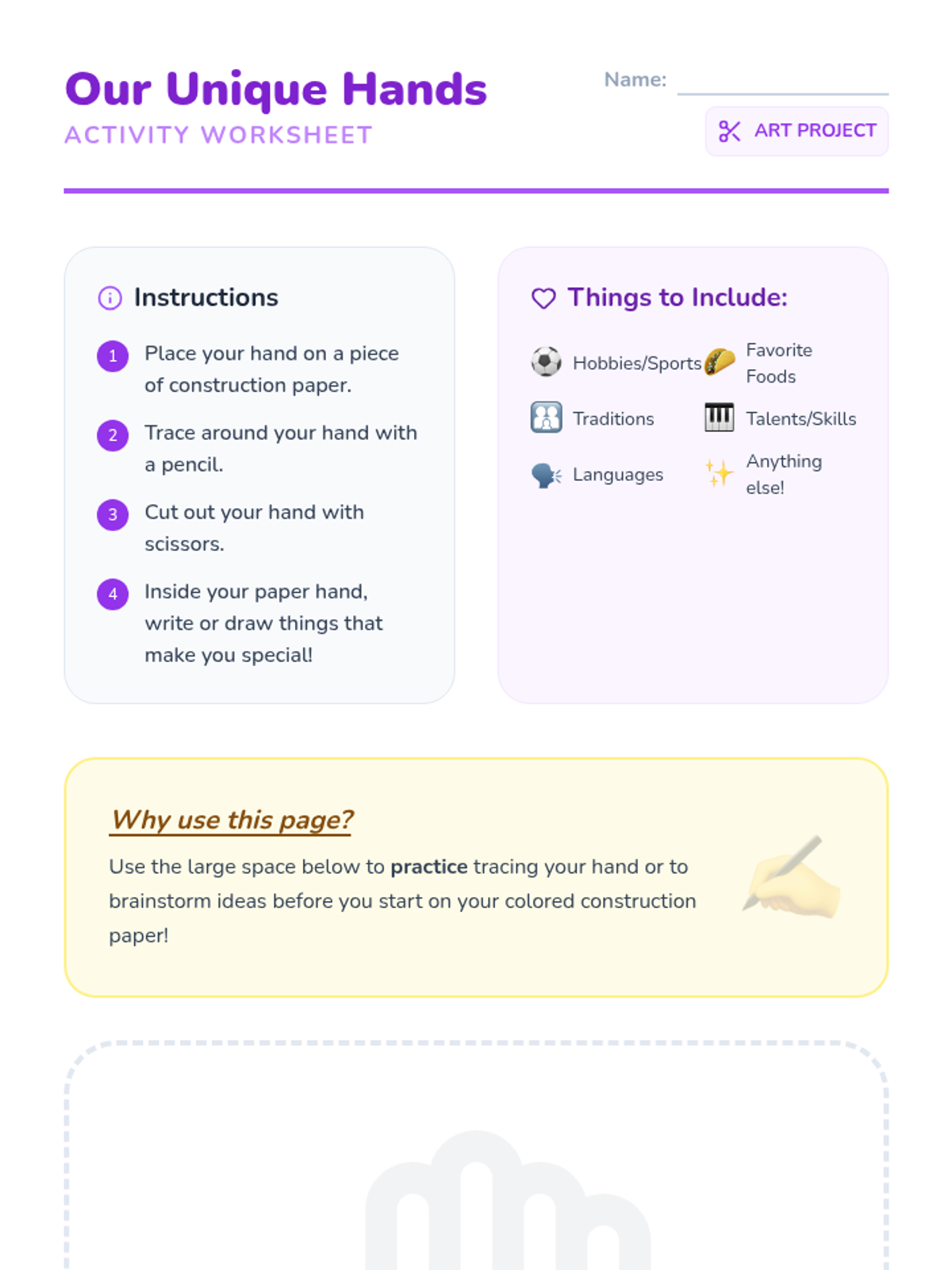 Our Unique Hands
ACTIVITY WORKSHEET

Name: ____

ART PROJECT

Instructions

1 Place your hand on a piece of construction paper.

2 Trace around your hand with a pencil.

3 Cut out your hand with scissors.

4 Inside your paper hand, write or draw things that make you special!

Things to Include:

Hobbies/Sports
Favorite Foods
Traditions
Talents/Skills
Languages
Anything else!

Why use this page?

Use the large space below to practice tracing your hand or to brainstorm ideas before you start on your colored construction paper!